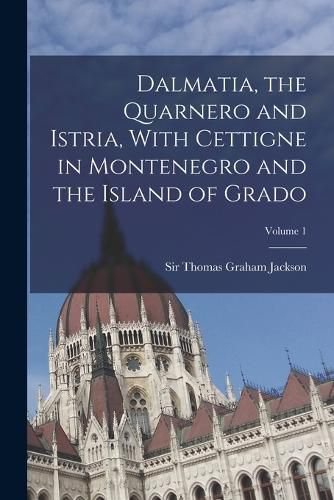 Dalmatia, the Quarnero and Istria, With Cettigne in Montenegro and the Island of Grado

Volume 1

Sir Thomas Graham Jackson